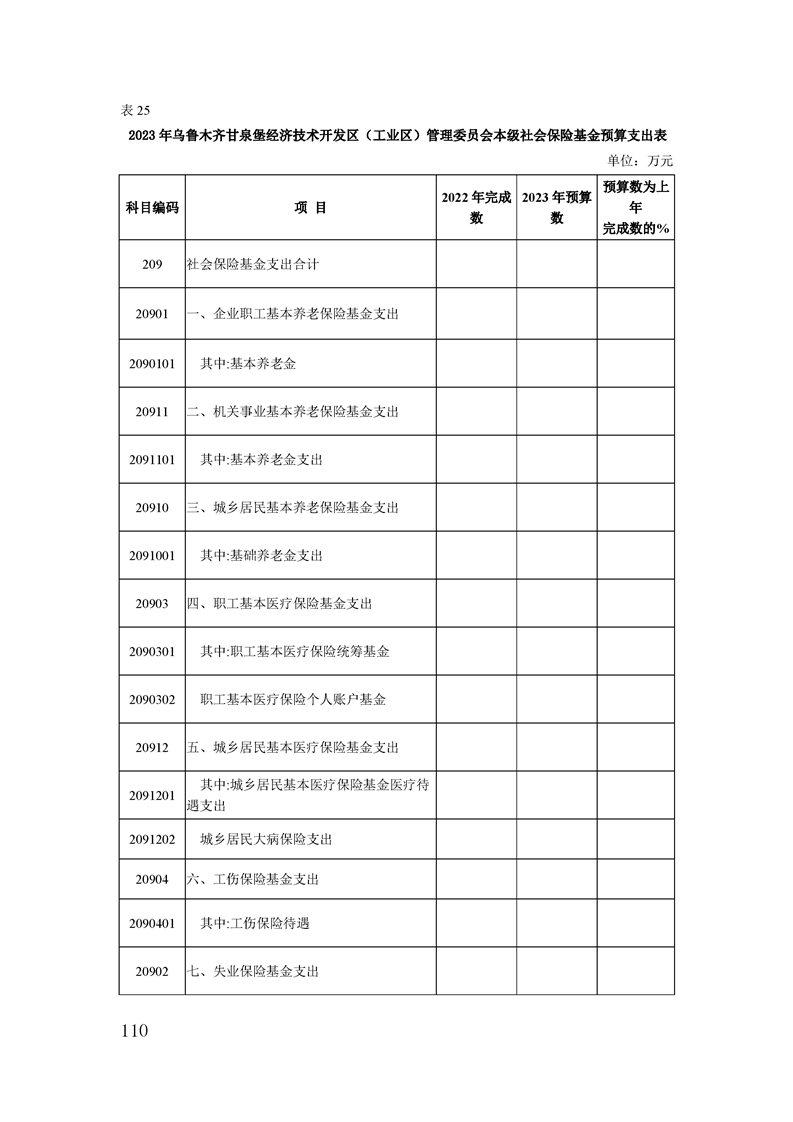 表 25

2023 年乌鲁木齐甘泉堡经济技术开发区（工业区）管理委员会本级社会保险基金预算支出表

单位：万元

| 科目编码 | 项 目 | 2022 年完成数 | 2023 年预算数 | 预算数为上年完成数的% |
|---|---|---|---|---|
| 209 | 社会保险基金支出合计 | | | |
| 20901 | 一、企业职工基本养老保险基金支出 | | | |
| 2090101 | 其中:基本养老金 | | | |
| 20911 | 二、机关事业基本养老保险基金支出 | | | |
| 2091101 | 其中:基本养老金支出 | | | |
| 20910 | 三、城乡居民基本养老保险基金支出 | | | |
| 2091001 | 其中:基础养老金支出 | | | |
| 20903 | 四、职工基本医疗保险基金支出 | | | |
| 2090301 | 其中:职工基本医疗保险统筹基金 | | | |
| 2090302 | 职工基本医疗保险个人账户基金 | | | |
| 20912 | 五、城乡居民基本医疗保险基金支出 | | | |
| 2091201 | 其中:城乡居民基本医疗保险基金医疗待遇支出 | | | |
| 2091202 | 城乡居民大病保险支出 | | | |
| 20904 | 六、工伤保险基金支出 | | | |
| 2090401 | 其中:工伤保险待遇 | | | |
| 20902 | 七、失业保险基金支出 | | | |

110